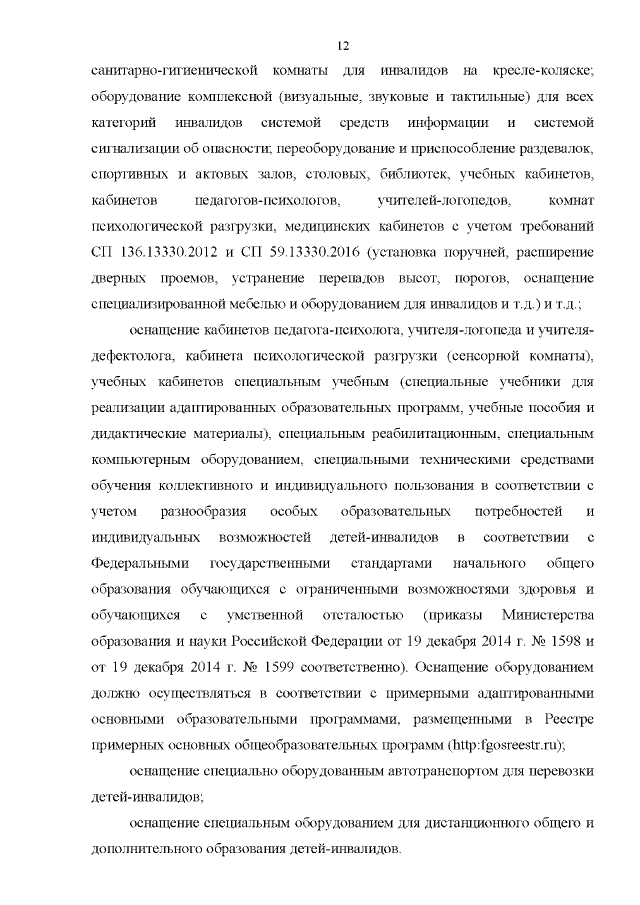 12

санитарно-гигиенической комнаты для инвалидов на кресле-коляске; оборудование комплексной (визуальные, звуковые и тактильные) для всех категорий инвалидов системой средств информации и системой сигнализации об опасности; переоборудование и приспособление раздевалок, спортивных и актовых залов, столовых, библиотек, учебных кабинетов, кабинетов педагогов-психологов, учителей-логопедов, комнат психологической разгрузки, медицинских кабинетов с учетом требований СП 136.13330.2012 и СП 59.13330.2016 (установка поручней, расширение дверных проемов, устранение перепадов высот, порогов, оснащение специализированной мебелью и оборудованием для инвалидов и т.д.) и т.д.;

оснащение кабинетов педагога-психолога, учителя-логопеда и учителя-дефектолога, кабинета психологической разгрузки (сенсорной комнаты), учебных кабинетов специальным учебным (специальные учебники для реализации адаптированных образовательных программ, учебные пособия и дидактические материалы), специальным реабилитационным, специальным компьютерным оборудованием, специальными техническими средствами обучения коллективного и индивидуального пользования в соответствии с учетом разнообразия особых образовательных потребностей и индивидуальных возможностей детей-инвалидов в соответствии с Федеральными государственными стандартами начального общего образования обучающихся с ограниченными возможностями здоровья и обучающихся с умственной отсталостью (приказы Министерства образования и науки Российской Федерации от 19 декабря 2014 г. № 1598 и от 19 декабря 2014 г. № 1599 соответственно). Оснащение оборудованием должно осуществляться в соответствии с примерными адаптированными основными образовательными программами, размещенными в Реестре примерных основных общеобразовательных программ (http:fgosreestr.ru);

оснащение специально оборудованным автотранспортом для перевозки детей-инвалидов;

оснащение специальным оборудованием для дистанционного общего и дополнительного образования детей-инвалидов.